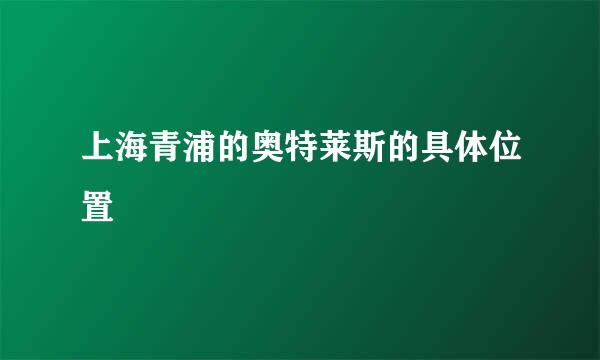 上海青浦的奥特莱斯的具体位置